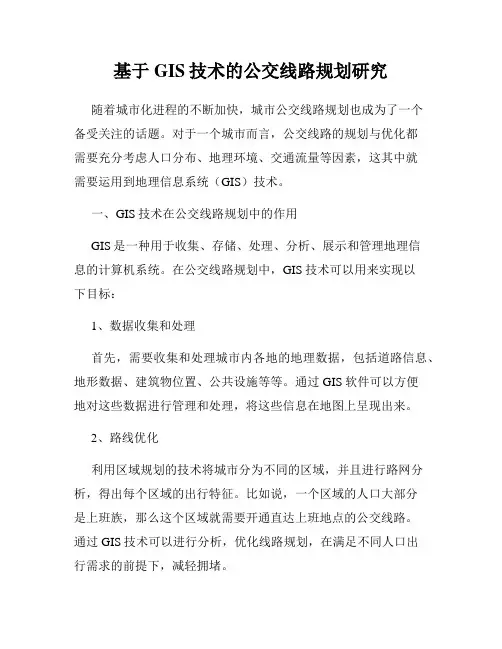 基于 GIS 技术的公交线路规划研究

随着城市化进程的不断加快，城市公交线路规划也成为了一个备受关注的话题。对于一个城市而言，公交线路的规划与优化都需要充分考虑人口分布、地理环境、交通流量等因素，这其中就需要运用到地理信息系统（GIS）技术。

一、GIS 技术在公交线路规划中的作用

GIS 是一种用于收集、存储、处理、分析、展示和管理地理信息的计算机系统。在公交线路规划中，GIS 技术可以用来实现以下目标：

1、数据收集和处理

首先，需要收集和处理城市内各地的地理数据，包括道路信息、地形数据、建筑物位置、公共设施等等。通过 GIS 软件可以方便地对这些数据进行管理和处理，将这些信息在地图上呈现出来。

2、路线优化

利用区域规划的技术将城市分为不同的区域，并且进行路网分析，得出每个区域的出行特征。比如说，一个区域的人口大部分是上班族，那么这个区域就需要开通直达上班地点的公交线路。通过 GIS 技术可以进行分析，优化线路规划，在满足不同人口出行需求的前提下，减轻拥堵。